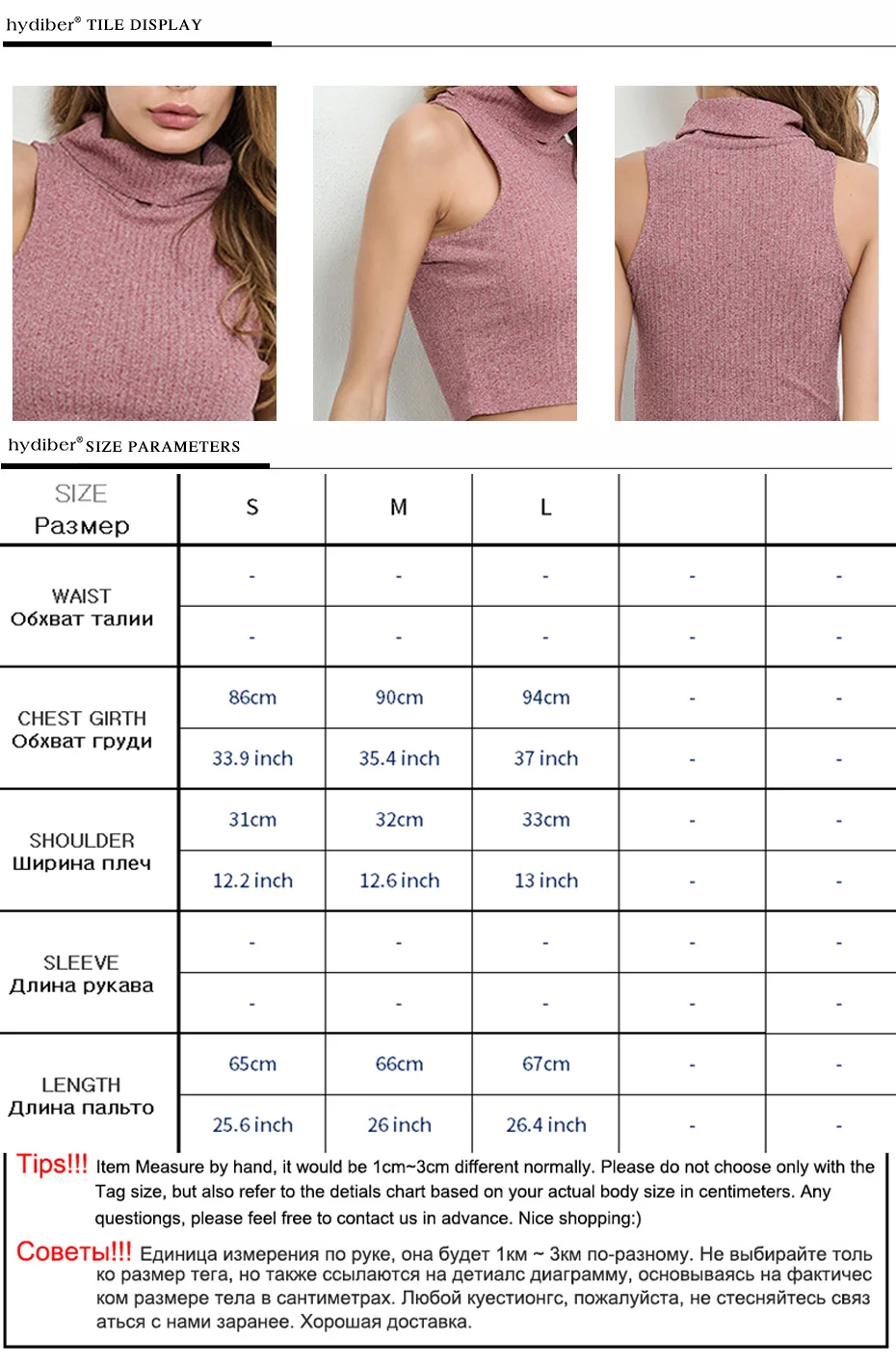 hydiber® TILE DISPLAY

hydiber® SIZE PARAMETERS

| SIZE Размер | S | M | L | | |
|---|---|---|---|---|---|
| WAIST Обхват талии | - | - | - | - | - |
| | - | - | - | - | - |
| CHEST GIRTH Обхват груди | 86cm | 90cm | 94cm | - | - |
| | 33.9 inch | 35.4 inch | 37 inch | - | - |
| SHOULDER Ширина плеч | 31cm | 32cm | 33cm | - | - |
| | 12.2 inch | 12.6 inch | 13 inch | - | - |
| SLEEVE Длина рукава | - | - | - | - | - |
| | - | - | - | - | - |
| LENGTH Длина пальто | 65cm | 66cm | 67cm | - | - |
| | 25.6 inch | 26 inch | 26.4 inch | - | - |

Tips!!! Item Measure by hand, it would be 1cm~3cm different normally. Please do not choose only with the Tag size, but also refer to the detials chart based on your actual body size in centimeters. Any questiongs, please feel free to contact us in advance. Nice shopping:)

Советы!!! Единица измерения по руке, она будет 1км ~ 3км по-разному. Не выбирайте толь ко размер тега, но также ссылаются на детиалс диаграмму, основываясь на фактичес ком размере тела в сантиметрах. Любой куестионгс, пожалуйста, не стесняйтесь связ аться с нами заранее. Хорошая доставка.